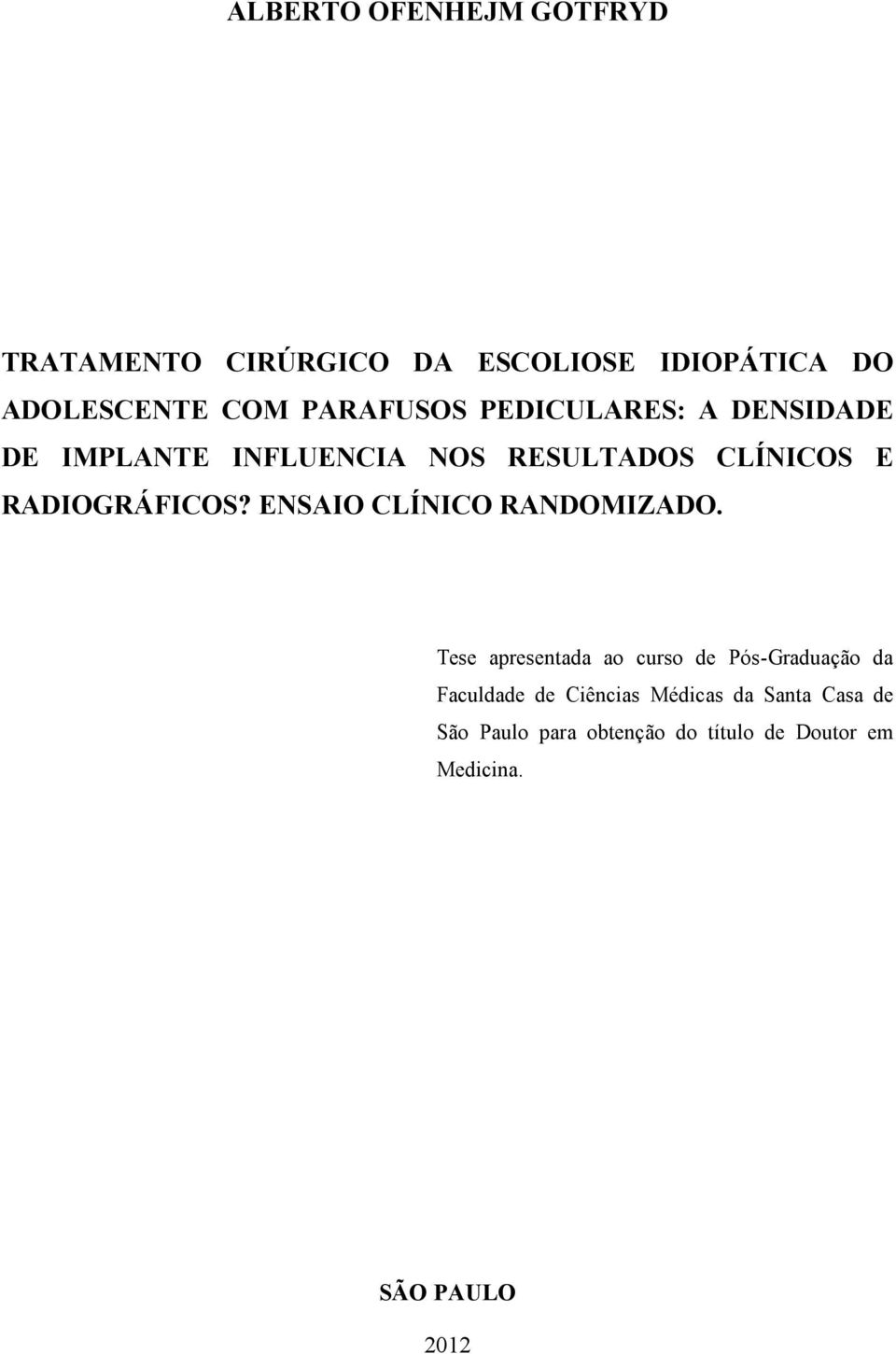 ALBERTO OFENHEJM GOTFRYD

TRATAMENTO CIRÚRGICO DA ESCOLIOSE IDIOPÁTICA DO ADOLESCENTE COM PARAFUSOS PEDICULARES: A DENSIDADE DE IMPLANTE INFLUENCIA NOS RESULTADOS CLÍNICOS E RADIOGRÁFICOS? ENSAIO CLÍNICO RANDOMIZADO.

Tese apresentada ao curso de Pós-Graduação da Faculdade de Ciências Médicas da Santa Casa de São Paulo para obtenção do título de Doutor em Medicina.

SÃO PAULO

2012